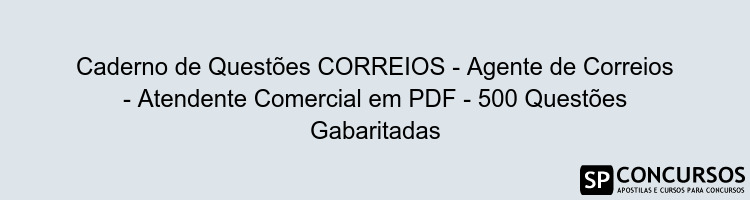 Caderno de Questões CORREIOS - Agente de Correios - Atendente Comercial em PDF - 500 Questões Gabaritadas

SP CONCURSOS
APOSTILAS E CURSOS PARA CONCURSOS